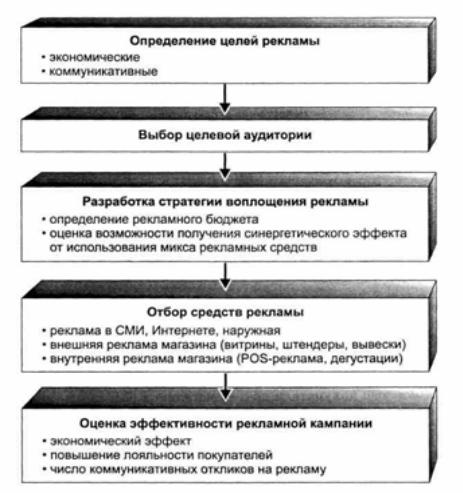 Определение целей рекламы
• экономические
• коммуникативные

Выбор целевой аудитории

Разработка стратегии воплощения рекламы
• определение рекламного бюджета
• оценка возможности получения синергетического эффекта от использования микса рекламных средств

Отбор средств рекламы
• реклама в СМИ, Интернете, наружная
• внешняя реклама магазина (витрины, штендеры, вывески)
• внутренняя реклама магазина (POS-реклама, дегустации)

Оценка эффективности рекламной кампании
• экономический эффект
• повышение лояльности покупателей
• число коммуникативных откликов на рекламу